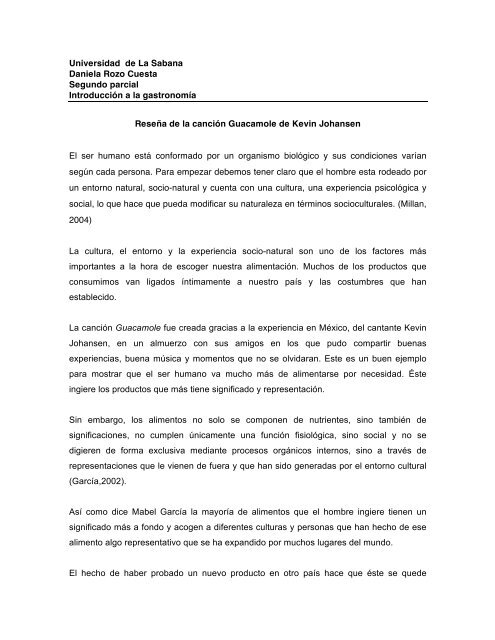 Universidad de La Sabana
Daniela Rozo Cuesta
Segundo parcial
Introducción a la gastronomía

Reseña de la canción Guacamole de Kevin Johansen

El ser humano está conformado por un organismo biológico y sus condiciones varian según cada persona. Para empezar debemos tener claro que el hombre esta rodeado por un entorno natural, socio-natural y cuenta con una cultura, una experiencia psicológica y social, lo que hace que pueda modificar su naturaleza en términos socioculturales. (Millan, 2004)

La cultura, el entorno y la experiencia socio-natural son uno de los factores más importantes a la hora de escoger nuestra alimentación. Muchos de los productos que consumimos van ligados íntimamente a nuestro país y las costumbres que han establecido.

La canción Guacamole fue creada gracias a la experiencia en México, del cantante Kevin Johansen, en un almuerzo con sus amigos en los que pudo compartir buenas experiencias, buena música y momentos que no se olvidaran. Este es un buen ejemplo para mostrar que el ser humano va mucho más de alimentarse por necesidad. Éste ingiere los productos que más tiene significado y representación.

Sin embargo, los alimentos no solo se componen de nutrientes, sino también de significaciones, no cumplen únicamente una función fisiológica, sino social y no se digieren de forma exclusiva mediante procesos orgánicos internos, sino a través de representaciones que le vienen de fuera y que han sido generadas por el entorno cultural (García,2002).

Así como dice Mabel García la mayoría de alimentos que el hombre ingiere tienen un significado más a fondo y acogen a diferentes culturas y personas que han hecho de ese alimento algo representativo que se ha expandido por muchos lugares del mundo.

El hecho de haber probado un nuevo producto en otro país hace que éste se quede